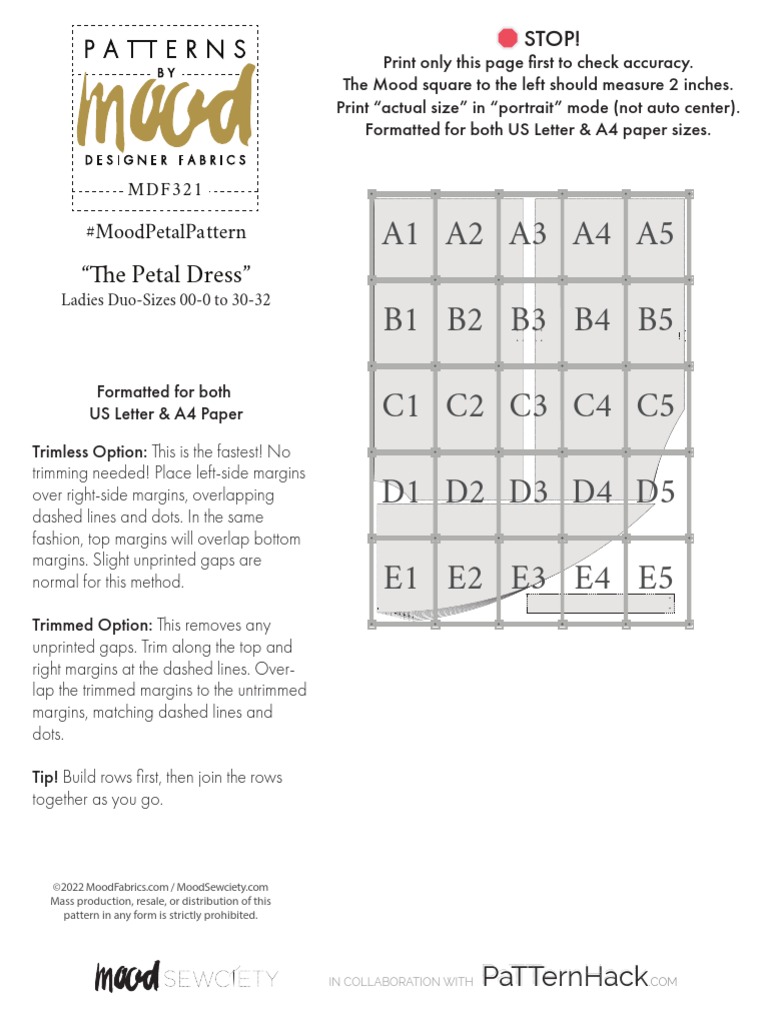 PATTERNS
BY
mood
DESIGNER FABRICS
MDF321

#MoodPetalPattern

"The Petal Dress"
Ladies Duo-Sizes 00-0 to 30-32

Formatted for both
US Letter & A4 Paper

Trimless Option: This is the fastest! No trimming needed! Place left-side margins over right-side margins, overlapping dashed lines and dots. In the same fashion, top margins will overlap bottom margins. Slight unprinted gaps are normal for this method.

Trimmed Option: This removes any unprinted gaps. Trim along the top and right margins at the dashed lines. Overlap the trimmed margins to the untrimmed margins, matching dashed lines and dots.

Tip! Build rows first, then join the rows together as you go.

©2022 MoodFabrics.com / MoodSewciety.com
Mass production, resale, or distribution of this pattern in any form is strictly prohibited.

STOP!
Print only this page first to check accuracy.
The Mood square to the left should measure 2 inches.
Print "actual size" in "portrait" mode (not auto center).
Formatted for both US Letter & A4 paper sizes.

| A1 | A2 | A3 | A4 | A5 |
|---|---|---|---|---|
| B1 | B2 | B3 | B4 | B5 |
| C1 | C2 | C3 | C4 | C5 |
| D1 | D2 | D3 | D4 | D5 |
| E1 | E2 | E3 | E4 | E5 |

mood SEWCIETY IN COLLABORATION WITH PaTTernHack.COM